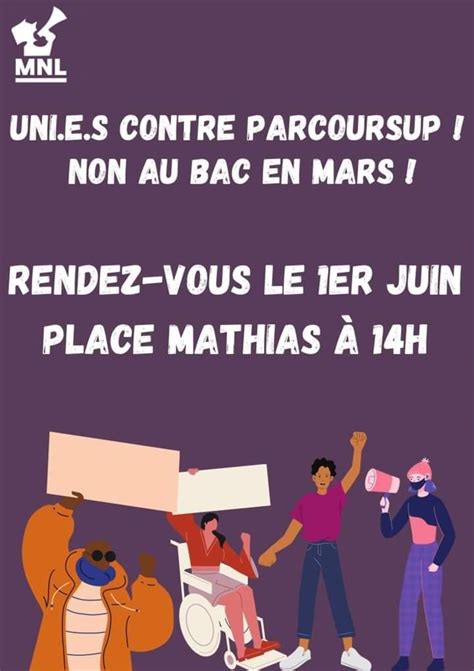 MNL

UNI.E.S CONTRE PARCOURSUP ! NON AU BAC EN MARS !

RENDEZ-VOUS LE 1ER JUIN PLACE MATHIAS À 14H